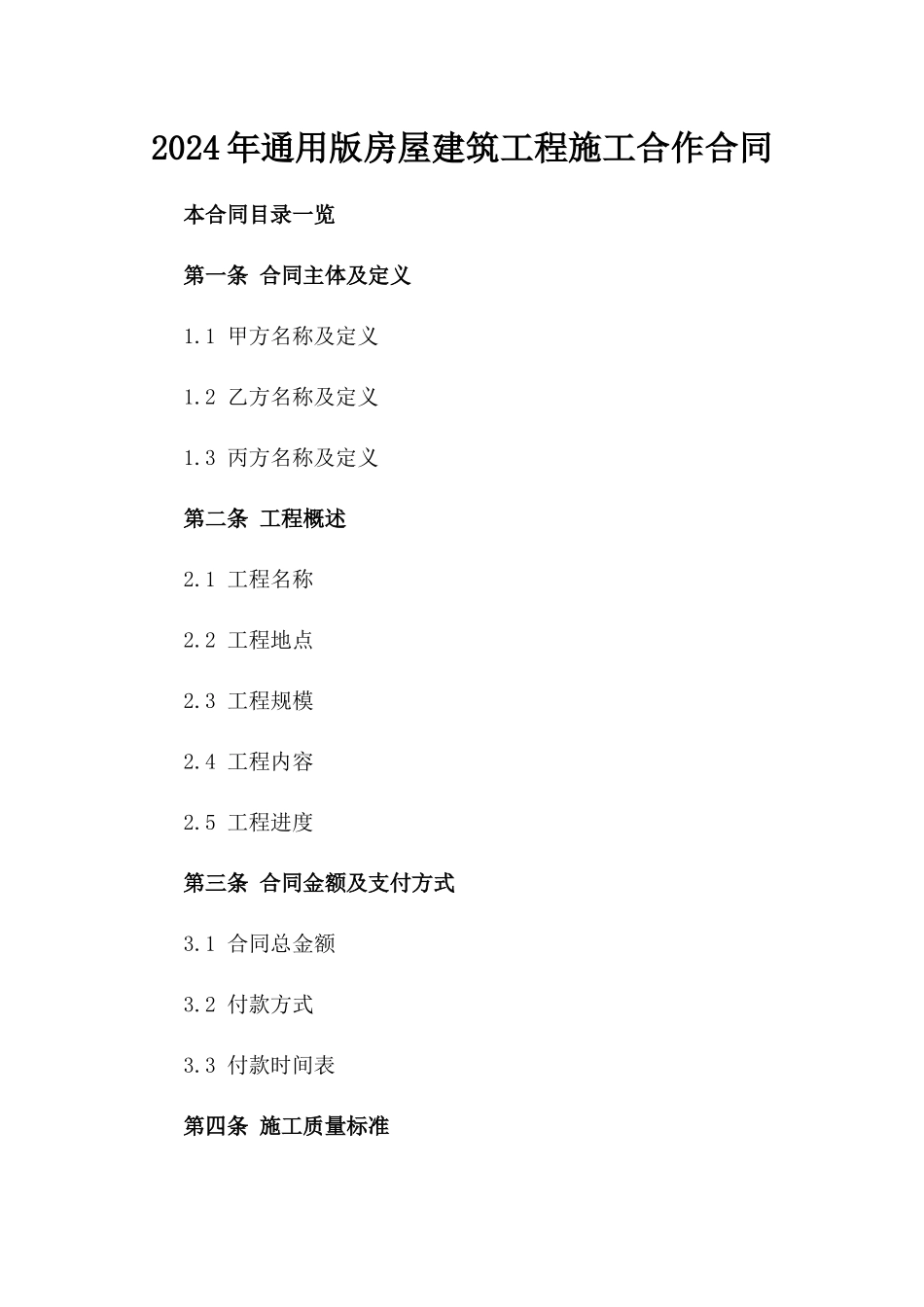 2024年通用版房屋建筑工程施工合作合同

本合同目录一览

第一条 合同主体及定义

1.1 甲方名称及定义

1.2 乙方名称及定义

1.3 丙方名称及定义

第二条 工程概述

2.1 工程名称

2.2 工程地点

2.3 工程规模

2.4 工程内容

2.5 工程进度

第三条 合同金额及支付方式

3.1 合同总金额

3.2 付款方式

3.3 付款时间表

第四条 施工质量标准